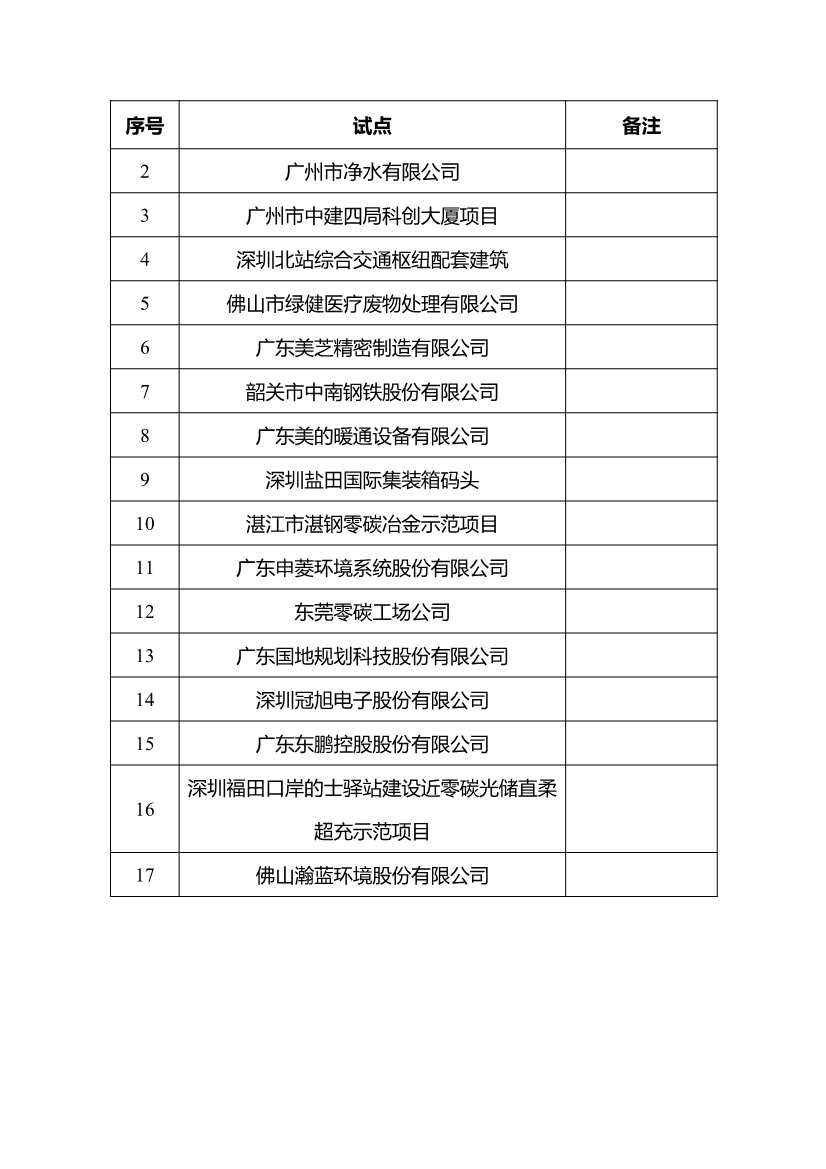 | 序号 | 试点 | 备注 |
|---|---|---|
| 2 | 广州市净水有限公司 | |
| 3 | 广州市中建四局科创大厦项目 | |
| 4 | 深圳北站综合交通枢纽配套建筑 | |
| 5 | 佛山市绿健医疗废物处理有限公司 | |
| 6 | 广东美芝精密制造有限公司 | |
| 7 | 韶关市中南钢铁股份有限公司 | |
| 8 | 广东美的暖通设备有限公司 | |
| 9 | 深圳盐田国际集装箱码头 | |
| 10 | 湛江市湛钢零碳冶金示范项目 | |
| 11 | 广东申菱环境系统股份有限公司 | |
| 12 | 东莞零碳工场公司 | |
| 13 | 广东国地规划科技股份有限公司 | |
| 14 | 深圳冠旭电子股份有限公司 | |
| 15 | 广东东鹏控股股份有限公司 | |
| 16 | 深圳福田口岸的士驿站建设近零碳光储直柔超充示范项目 | |
| 17 | 佛山瀚蓝环境股份有限公司 | |